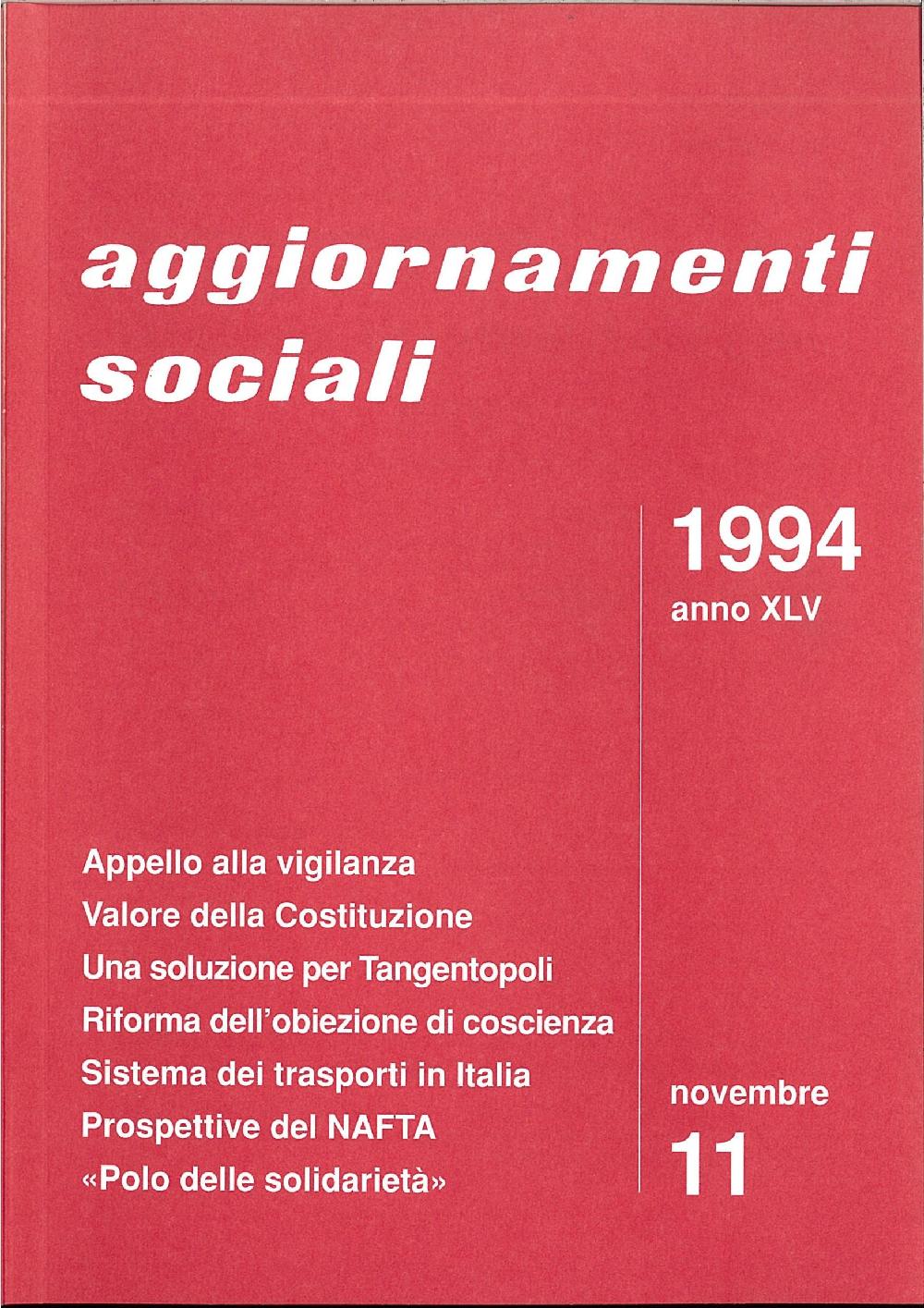 aggiornamenti sociali

1994
anno XLV

Appello alla vigilanza
Valore della Costituzione
Una soluzione per Tangentopoli
Riforma dell'obiezione di coscienza
Sistema dei trasporti in Italia
Prospettive del NAFTA
«Polo delle solidarietà»

novembre
11